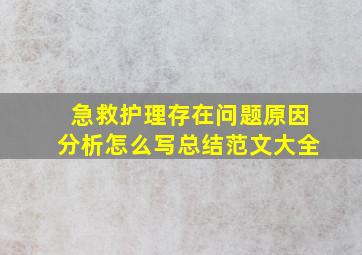 急救护理存在问题原因分析怎么写总结范文大全